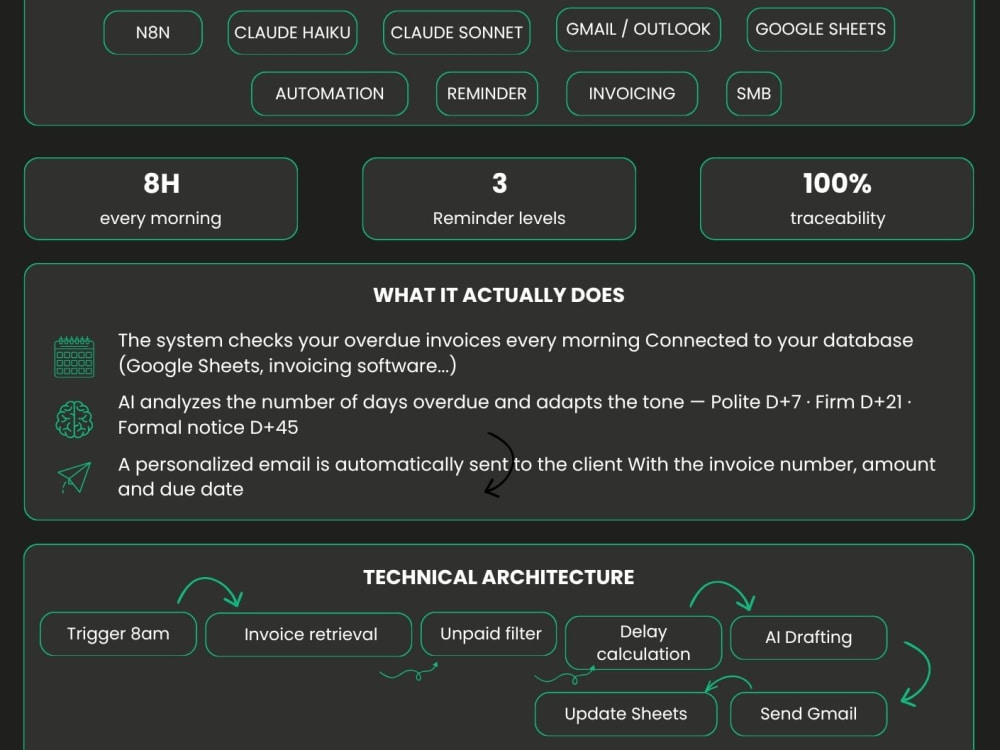 N8N
CLAUDE HAIKU
CLAUDE SONNET
GMAIL / OUTLOOK
GOOGLE SHEETS
AUTOMATION
REMINDER
INVOICING
SMB

8H
every morning

3
Reminder levels

100%
traceability

WHAT IT ACTUALLY DOES

The system checks your overdue invoices every morning Connected to your database (Google Sheets, invoicing software...)

AI analyzes the number of days overdue and adapts the tone — Polite D+7 · Firm D+21 · Formal notice D+45

A personalized email is automatically sent to the client With the invoice number, amount and due date

TECHNICAL ARCHITECTURE

Trigger 8am
Invoice retrieval
Unpaid filter
Delay calculation
AI Drafting
Send Gmail
Update Sheets